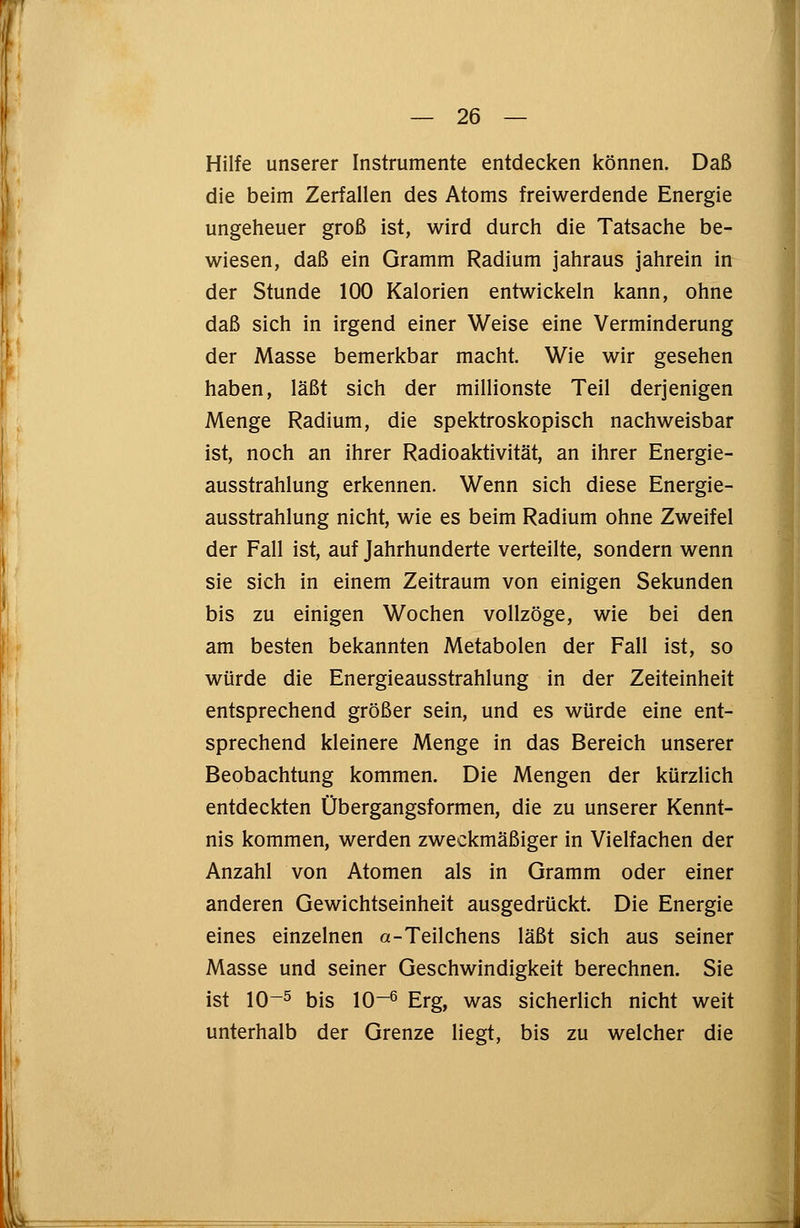 — 26 —

Hilfe unserer Instrumente entdecken können. Daß die beim Zerfallen des Atoms freiwerdende Energie ungeheuer groß ist, wird durch die Tatsache bewiesen, daß ein Gramm Radium jahraus jahrein in der Stunde 100 Kalorien entwickeln kann, ohne daß sich in irgend einer Weise eine Verminderung der Masse bemerkbar macht. Wie wir gesehen haben, läßt sich der millionste Teil derjenigen Menge Radium, die spektroskopisch nachweisbar ist, noch an ihrer Radioaktivität, an ihrer Energieausstrahlung erkennen. Wenn sich diese Energieausstrahlung nicht, wie es beim Radium ohne Zweifel der Fall ist, auf Jahrhunderte verteilte, sondern wenn sie sich in einem Zeitraum von einigen Sekunden bis zu einigen Wochen vollzöge, wie bei den am besten bekannten Metabolen der Fall ist, so würde die Energieausstrahlung in der Zeiteinheit entsprechend größer sein, und es würde eine entsprechend kleinere Menge in das Bereich unserer Beobachtung kommen. Die Mengen der kürzlich entdeckten Übergangsformen, die zu unserer Kenntnis kommen, werden zweckmäßiger in Vielfachen der Anzahl von Atomen als in Gramm oder einer anderen Gewichtseinheit ausgedrückt. Die Energie eines einzelnen $\alpha$-Teilchens läßt sich aus seiner Masse und seiner Geschwindigkeit berechnen. Sie ist $10^{-5}$ bis $10^{-6}$ Erg, was sicherlich nicht weit unterhalb der Grenze liegt, bis zu welcher die